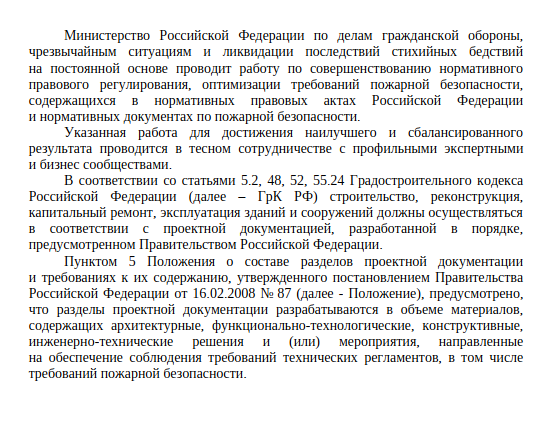 Министерство Российской Федерации по делам гражданской обороны, чрезвычайным ситуациям и ликвидации последствий стихийных бедствий на постоянной основе проводит работу по совершенствованию нормативного правового регулирования, оптимизации требований пожарной безопасности, содержащихся в нормативных правовых актах Российской Федерации и нормативных документах по пожарной безопасности.

Указанная работа для достижения наилучшего и сбалансированного результата проводится в тесном сотрудничестве с профильными экспертными и бизнес сообществами.

В соответствии со статьями 5.2, 48, 52, 55.24 Градостроительного кодекса Российской Федерации (далее – ГрК РФ) строительство, реконструкция, капитальный ремонт, эксплуатация зданий и сооружений должны осуществляться в соответствии с проектной документацией, разработанной в порядке, предусмотренном Правительством Российской Федерации.

Пунктом 5 Положения о составе разделов проектной документации и требованиях к их содержанию, утвержденного постановлением Правительства Российской Федерации от 16.02.2008 № 87 (далее - Положение), предусмотрено, что разделы проектной документации разрабатываются в объеме материалов, содержащих архитектурные, функционально-технологические, конструктивные, инженерно-технические решения и (или) мероприятия, направленные на обеспечение соблюдения требований технических регламентов, в том числе требований пожарной безопасности.